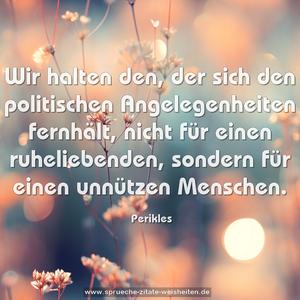 Wir halten den, der sich den politischen Angelegenheiten fernhält, nicht für einen ruheliebenden, sondern für einen unnützen Menschen.

Perikles

www.sprueche-zitate-weisheiten.de